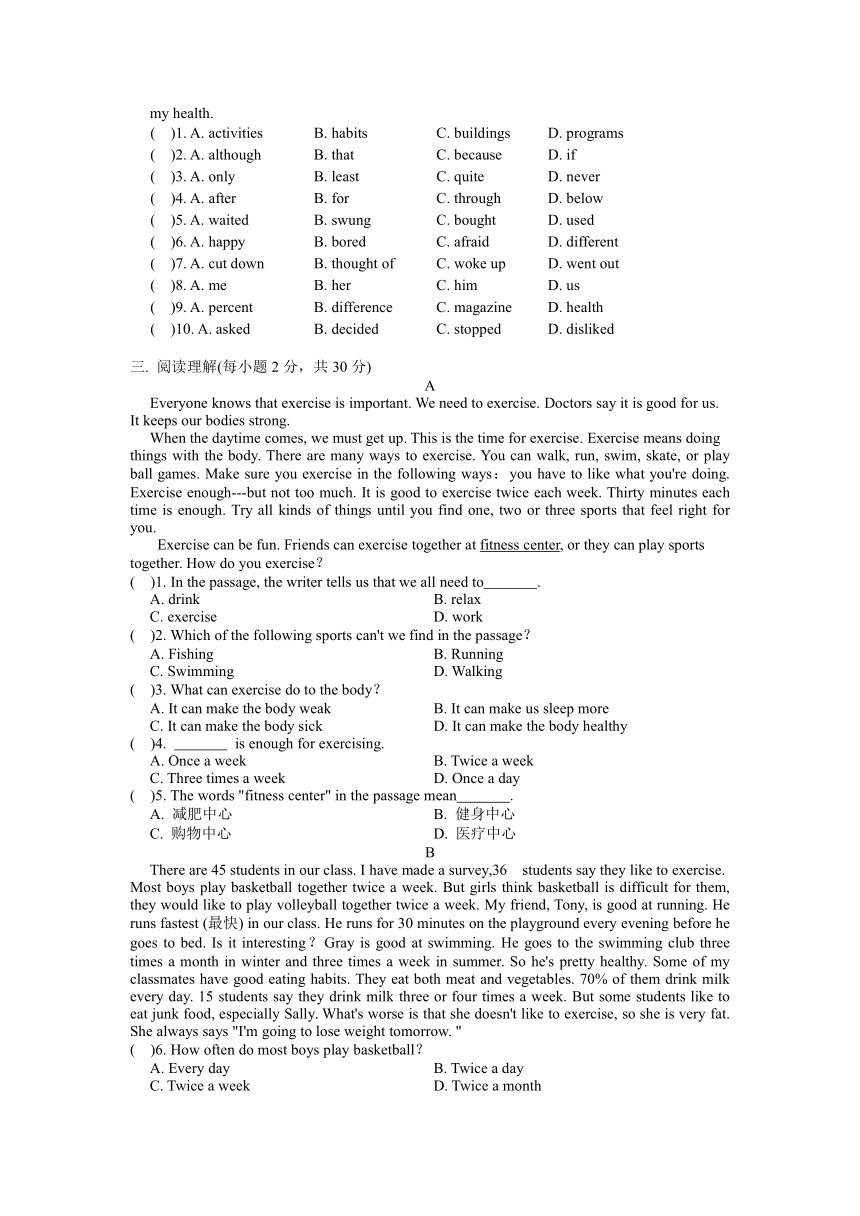 my health.

(　)1. A. activities　B. habits　C. buildings　D. programs
(　)2. A. although　B. that　C. because　D. if
(　)3. A. only　B. least　C. quite　D. never
(　)4. A. after　B. for　C. through　D. below
(　)5. A. waited　B. swung　C. bought　D. used
(　)6. A. happy　B. bored　C. afraid　D. different
(　)7. A. cut down　B. thought of　C. woke up　D. went out
(　)8. A. me　B. her　C. him　D. us
(　)9. A. percent　B. difference　C. magazine　D. health
(　)10. A. asked　B. decided　C. stopped　D. disliked

三. 阅读理解(每小题 2 分，共 30 分)

A

Everyone knows that exercise is important. We need to exercise. Doctors say it is good for us. It keeps our bodies strong.

When the daytime comes, we must get up. This is the time for exercise. Exercise means doing things with the body. There are many ways to exercise. You can walk, run, swim, skate, or play ball games. Make sure you exercise in the following ways： you have to like what you're doing. Exercise enough---but not too much. It is good to exercise twice each week. Thirty minutes each time is enough. Try all kinds of things until you find one, two or three sports that feel right for you.

Exercise can be fun. Friends can exercise together at fitness center, or they can play sports together. How do you exercise？

(　)1. In the passage, the writer tells us that we all need to_______.
A. drink　B. relax
C. exercise　D. work
(　)2. Which of the following sports can't we find in the passage？
A. Fishing　B. Running
C. Swimming　D. Walking
(　)3. What can exercise do to the body？
A. It can make the body weak　B. It can make us sleep more
C. It can make the body sick　D. It can make the body healthy
(　)4. _______ is enough for exercising.
A. Once a week　B. Twice a week
C. Three times a week　D. Once a day
(　)5. The words "fitness center" in the passage mean_______.
A. 减肥中心　B. 健身中心
C. 购物中心　D. 医疗中心

B

There are 45 students in our class. I have made a survey,36　students say they like to exercise. Most boys play basketball together twice a week. But girls think basketball is difficult for them, they would like to play volleyball together twice a week. My friend, Tony, is good at running. He runs fastest (最快) in our class. He runs for 30 minutes on the playground every evening before he goes to bed. Is it interesting？ Gray is good at swimming. He goes to the swimming club three times a month in winter and three times a week in summer. So he's pretty healthy. Some of my classmates have good eating habits. They eat both meat and vegetables. 70% of them drink milk every day. 15 students say they drink milk three or four times a week. But some students like to eat junk food, especially Sally. What's worse is that she doesn't like to exercise, so she is very fat. She always says "I'm going to lose weight tomorrow. "

(　)6. How often do most boys play basketball？
A. Every day　B. Twice a day
C. Twice a week　D. Twice a month